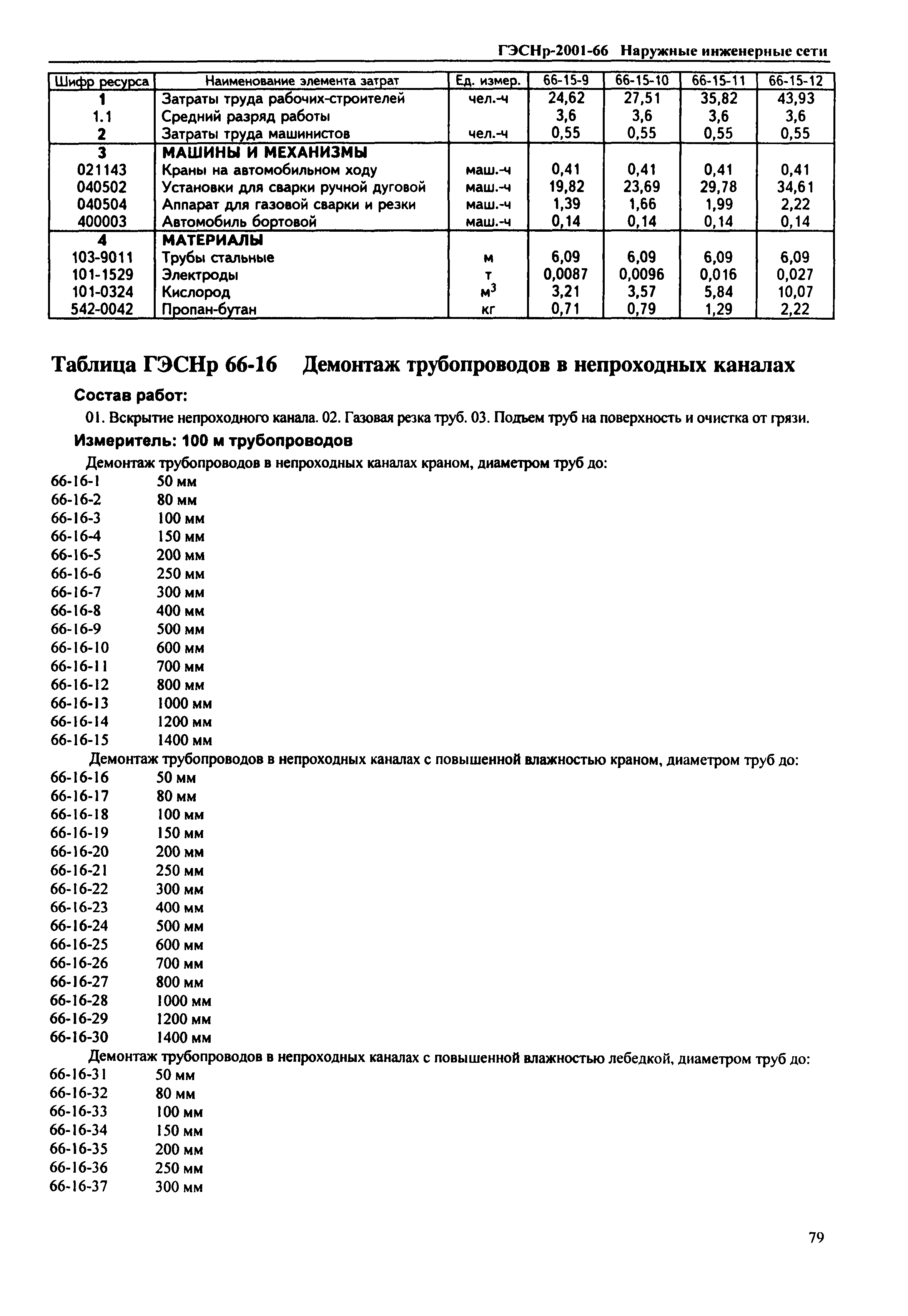 ГЭСНр-2001-66 Наружные инженерные сети

| Шифр ресурса | Наименование элемента затрат | Ед. измер. | 66-15-9 | 66-15-10 | 66-15-11 | 66-15-12 |
|---|---|---|---|---|---|---|
| 1 | Затраты труда рабочих-строителей | чел.-ч | 24,62 | 27,51 | 35,82 | 43,93 |
| 1.1 | Средний разряд работы | | 3,6 | 3,6 | 3,6 | 3,6 |
| 2 | Затраты труда машинистов | чел.-ч | 0,55 | 0,55 | 0,55 | 0,55 |
| 3 | МАШИНЫ И МЕХАНИЗМЫ | | | | | |
| 021143 | Краны на автомобильном ходу | маш.-ч | 0,41 | 0,41 | 0,41 | 0,41 |
| 040502 | Установки для сварки ручной дуговой | маш.-ч | 19,82 | 23,69 | 29,78 | 34,61 |
| 040504 | Аппарат для газовой сварки и резки | маш.-ч | 1,39 | 1,66 | 1,99 | 2,22 |
| 400003 | Автомобиль бортовой | маш.-ч | 0,14 | 0,14 | 0,14 | 0,14 |
| 4 | МАТЕРИАЛЫ | | | | | |
| 103-9011 | Трубы стальные | м | 6,09 | 6,09 | 6,09 | 6,09 |
| 101-1529 | Электроды | т | 0,0087 | 0,0096 | 0,016 | 0,027 |
| 101-0324 | Кислород | $м^3$ | 3,21 | 3,57 | 5,84 | 10,07 |
| 542-0042 | Пропан-бутан | кг | 0,71 | 0,79 | 1,29 | 2,22 |

Таблица ГЭСНр 66-16 Демонтаж трубопроводов в непроходных каналах

Состав работ:

01. Вскрытие непроходного канала. 02. Газовая резка труб. 03. Подъем труб на поверхность и очистка от грязи.

Измеритель: 100 м трубопроводов

Демонтаж трубопроводов в непроходных каналах краном, диаметром труб до:
66-16-1 50 мм
66-16-2 80 мм
66-16-3 100 мм
66-16-4 150 мм
66-16-5 200 мм
66-16-6 250 мм
66-16-7 300 мм
66-16-8 400 мм
66-16-9 500 мм
66-16-10 600 мм
66-16-11 700 мм
66-16-12 800 мм
66-16-13 1000 мм
66-16-14 1200 мм
66-16-15 1400 мм
Демонтаж трубопроводов в непроходных каналах с повышенной влажностью краном, диаметром труб до:
66-16-16 50 мм
66-16-17 80 мм
66-16-18 100 мм
66-16-19 150 мм
66-16-20 200 мм
66-16-21 250 мм
66-16-22 300 мм
66-16-23 400 мм
66-16-24 500 мм
66-16-25 600 мм
66-16-26 700 мм
66-16-27 800 мм
66-16-28 1000 мм
66-16-29 1200 мм
66-16-30 1400 мм
Демонтаж трубопроводов в непроходных каналах с повышенной влажностью лебедкой, диаметром труб до:
66-16-31 50 мм
66-16-32 80 мм
66-16-33 100 мм
66-16-34 150 мм
66-16-35 200 мм
66-16-36 250 мм
66-16-37 300 мм

79